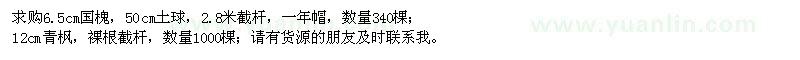 求购6.5cm国槐，50cm土球，2.8米截杆，一年帽，数量340棵；
12cm青枫，裸根截杆，数量1000棵；请有货源的朋友及时联系我。

www.yuanlin.com